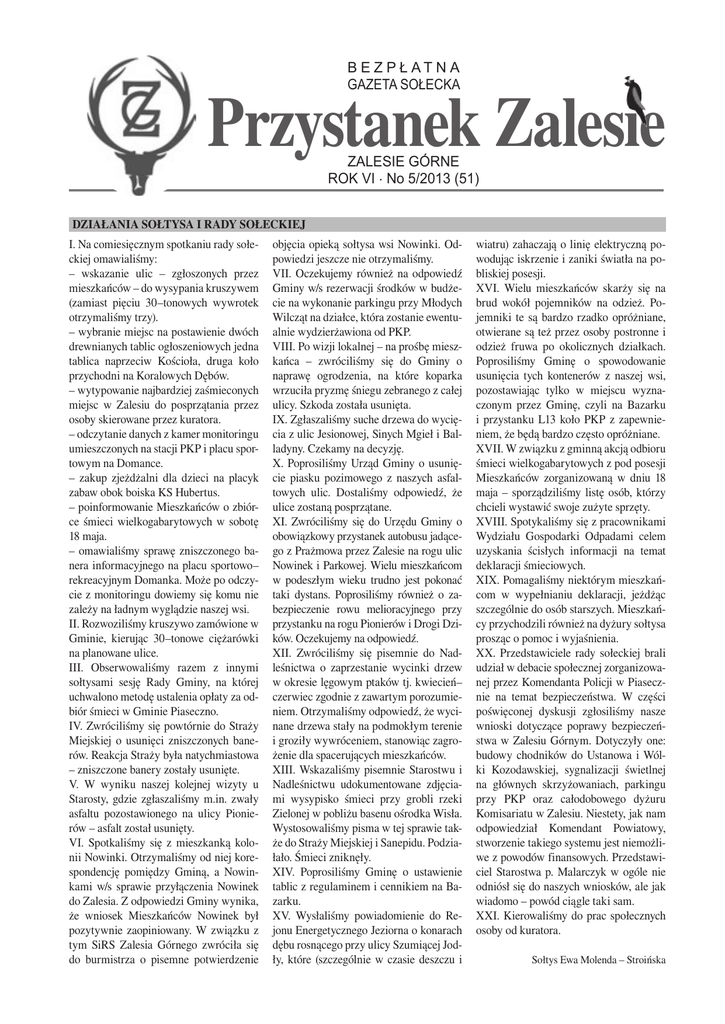 BEZPŁATNA
GAZETA SOŁECKA
Przystanek Zalesie
ZALESIE GÓRNE
ROK VI · No 5/2013 (51)

DZIAŁANIA SOŁTYSA I RADY SOŁECKIEJ

I. Na comiesięcznym spotkaniu rady sołeckiej omawialiśmy:
– wskazanie ulic – zgłoszonych przez mieszkańców – do wysypania kruszywem (zamiast pięciu 30–tonowych wywrotek otrzymaliśmy trzy).
– wybranie miejsc na postawienie dwóch drewnianych tablic ogłoszeniowych jedna tablica naprzeciw Kościoła, druga koło przychodni na Koralowych Dębów.
– wytypowanie najbardziej zaśmieconych miejsc w Zalesiu do posprzątania przez osoby skierowane przez kuratora.
– odczytanie danych z kamer monitoringu umieszczonych na stacji PKP i placu sportowym na Domance.
– zakup zjeżdżalni dla dzieci na placyk zabaw obok boiska KS Hubertus.
– poinformowanie Mieszkańców o zbiórce śmieci wielkogabarytowych w sobotę 18 maja.
– omawialiśmy sprawę zniszczonego banera informacyjnego na placu sportowo–rekreacyjnym Domanka. Może po odczycie z monitoringu dowiemy się komu nie zależy na ładnym wyglądzie naszej wsi.
II. Rozwoziliśmy kruszywo zamówione w Gminie, kierując 30–tonowe ciężarówki na planowane ulice.
III. Obserwowaliśmy razem z innymi sołtysami sesję Rady Gminy, na której uchwalono metodę ustalenia opłaty za odbiór śmieci w Gminie Piaseczno.
IV. Zwróciliśmy się powtórnie do Straży Miejskiej o usunięci zniszczonych banerów. Reakcja Straży była natychmiastowa – zniszczone banery zostały usunięte.
V. W wyniku naszej kolejnej wizyty u Starosty, gdzie zgłaszaliśmy m.in. zwały asfaltu pozostawionego na ulicy Pionierów – asfalt został usunięty.
VI. Spotkaliśmy się z mieszkanką kolonii Nowinki. Otrzymaliśmy od niej korespondencję pomiędzy Gminą, a Nowinkami w/s sprawie przyłączenia Nowinek do Zalesia. Z odpowiedzi Gminy wynika, że wniosek Mieszkańców Nowinek był pozytywnie zaopiniowany. W związku z tym SiRS Zalesia Górnego zwróciła się do burmistrza o pisemne potwierdzenie objęcia opieką sołtysa wsi Nowinki. Odpowiedzi jeszcze nie otrzymaliśmy.
VII. Oczekujemy również na odpowiedź Gminy w/s rezerwacji środków w budżecie na wykonanie parkingu przy Młodych Wilcząt na działce, która zostanie ewentualnie wydzierżawiona od PKP.
VIII. Po wizji lokalnej – na prośbę mieszkańca – zwróciliśmy się do Gminy o naprawę ogrodzenia, na które koparka wrzuciła pryzmę śniegu zebranego z całej ulicy. Szkoda została usunięta.
IX. Zgłaszaliśmy suche drzewa do wycięcia z ulic Jesionowej, Sinych Mgieł i Balladyny. Czekamy na decyzję.
X. Poprosiliśmy Urząd Gminy o usunięcie piasku pozimowego z naszych asfaltowych ulic. Dostaliśmy odpowiedź, że ulice zostaną posprzątane.
XI. Zwróciliśmy się do Urzędu Gminy o obowiązkowy przystanek autobusu jadącego z Prażmowa przez Zalesie na rogu ulic Nowinek i Parkowej. Wielu mieszkańcom w podeszłym wieku trudno jest pokonać taki dystans. Poprosiliśmy również o zabezpieczenie rowu melioracyjnego przy przystanku na rogu Pionierów i Drogi Dzików. Oczekujemy na odpowiedź.
XII. Zwróciliśmy się pisemnie do Nadleśnictwa o zaprzestanie wycinki drzew w okresie lęgowym ptaków tj. kwiecień–czerwiec zgodnie z zawartym porozumieniem. Otrzymaliśmy odpowiedź, że wycinane drzewa stały na podmokłym terenie i groziły wywróceniem, stanowiąc zagrożenie dla spacerujących mieszkańców.
XIII. Wskazaliśmy pisemnie Starostwu i Nadleśnictwu udokumentowane zdjęciami wysypisko śmieci przy grobli rzeki Zielonej w pobliżu basenu ośrodka Wisła. Wystosowaliśmy pisma w tej sprawie także do Straży Miejskiej i Sanepidu. Podziałało. Śmieci zniknęły.
XIV. Poprosiliśmy Gminę o ustawienie tablic z regulaminem i cennikiem na Bazarku.
XV. Wysłaliśmy powiadomienie do Rejonu Energetycznego Jeziorna o konarach dębu rosnącego przy ulicy Szumiącej Jodły, które (szczególnie w czasie deszczu i wiatru) zahaczają o linię elektryczną powodując iskrzenie i zaniki światła na pobliskiej posesji.
XVI. Wielu mieszkańców skarży się na brud wokół pojemników na odzież. Pojemniki te są bardzo rzadko opróżniane, otwierane są też przez osoby postronne i odzież fruwa po okolicznych działkach. Poprosiliśmy Gminę o spowodowanie usunięcia tych kontenerów z naszej wsi, pozostawiając tylko w miejscu wyznaczonym przez Gminę, czyli na Bazarku i przystanku L13 koło PKP z zapewnieniem, że będą bardzo często opróżniane.
XVII. W związku z gminną akcją odbioru śmieci wielkogabarytowych z pod posesji Mieszkańców zorganizowaną w dniu 18 maja – sporządziliśmy listę osób, którzy chcieli wystawić swoje zużyte sprzęty.
XVIII. Spotykaliśmy się z pracownikami Wydziału Gospodarki Odpadami celem uzyskania ścisłych informacji na temat deklaracji śmieciowych.
XIX. Pomagaliśmy niektórym mieszkańcom w wypełnianiu deklaracji, jeżdżąc szczególnie do osób starszych. Mieszkańcy przychodzili również na dyżury sołtysa prosząc o pomoc i wyjaśnienia.
XX. Przedstawiciele rady sołeckiej brali udział w debacie społecznej zorganizowanej przez Komendanta Policji w Piasecznie na temat bezpieczeństwa. W części poświęconej dyskusji zgłosiliśmy nasze wnioski dotyczące poprawy bezpieczeństwa w Zalesiu Górnym. Dotyczyły one: budowy chodników do Ustanowa i Wólki Kozodawskiej, sygnalizacji świetlnej na głównych skrzyżowaniach, parkingu przy PKP oraz całodobowego dyżuru Komisariatu w Zalesiu. Niestety, jak nam odpowiedział Komendant Powiatowy, stworzenie takiego systemu jest niemożliwe z powodów finansowych. Przedstawiciel Starostwa p. Malarczyk w ogóle nie odniósł się do naszych wniosków, ale jak wiadomo – powód ciągle taki sam.
XXI. Kierowaliśmy do prac społecznych osoby od kuratora.

Sołtys Ewa Molenda – Stroińska